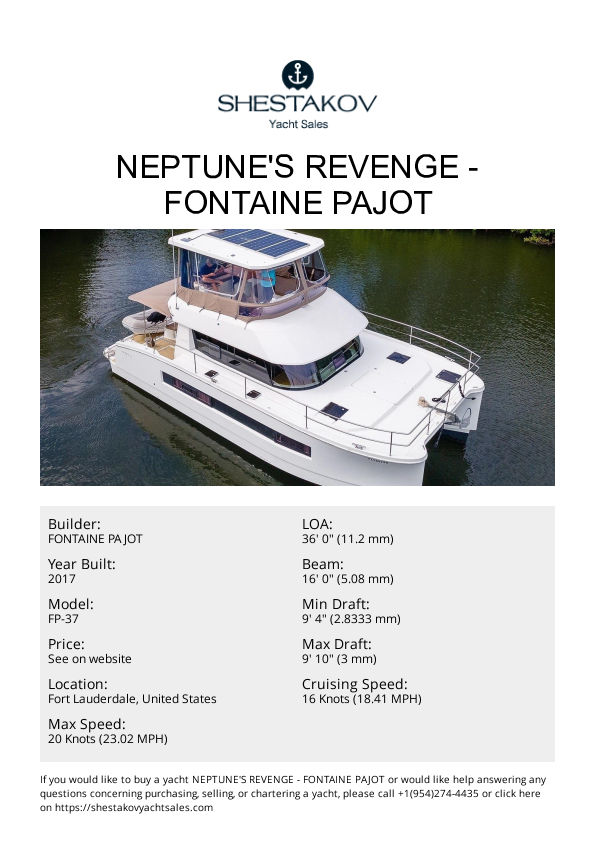 SHESTAKOV
Yacht Sales

NEPTUNE'S REVENGE - FONTAINE PAJOT

Builder:
FONTAINE PAJOT

Year Built:
2017

Model:
FP-37

Price:
See on website

Location:
Fort Lauderdale, United States

Max Speed:
20 Knots (23.02 MPH)

LOA:
36' 0" (11.2 mm)

Beam:
16' 0" (5.08 mm)

Min Draft:
9' 4" (2.8333 mm)

Max Draft:
9' 10" (3 mm)

Cruising Speed:
16 Knots (18.41 MPH)

If you would like to buy a yacht NEPTUNE'S REVENGE - FONTAINE PAJOT or would like help answering any questions concerning purchasing, selling, or chartering a yacht, please call +1(954)274-4435 or click here on https://shestakovyachtsales.com